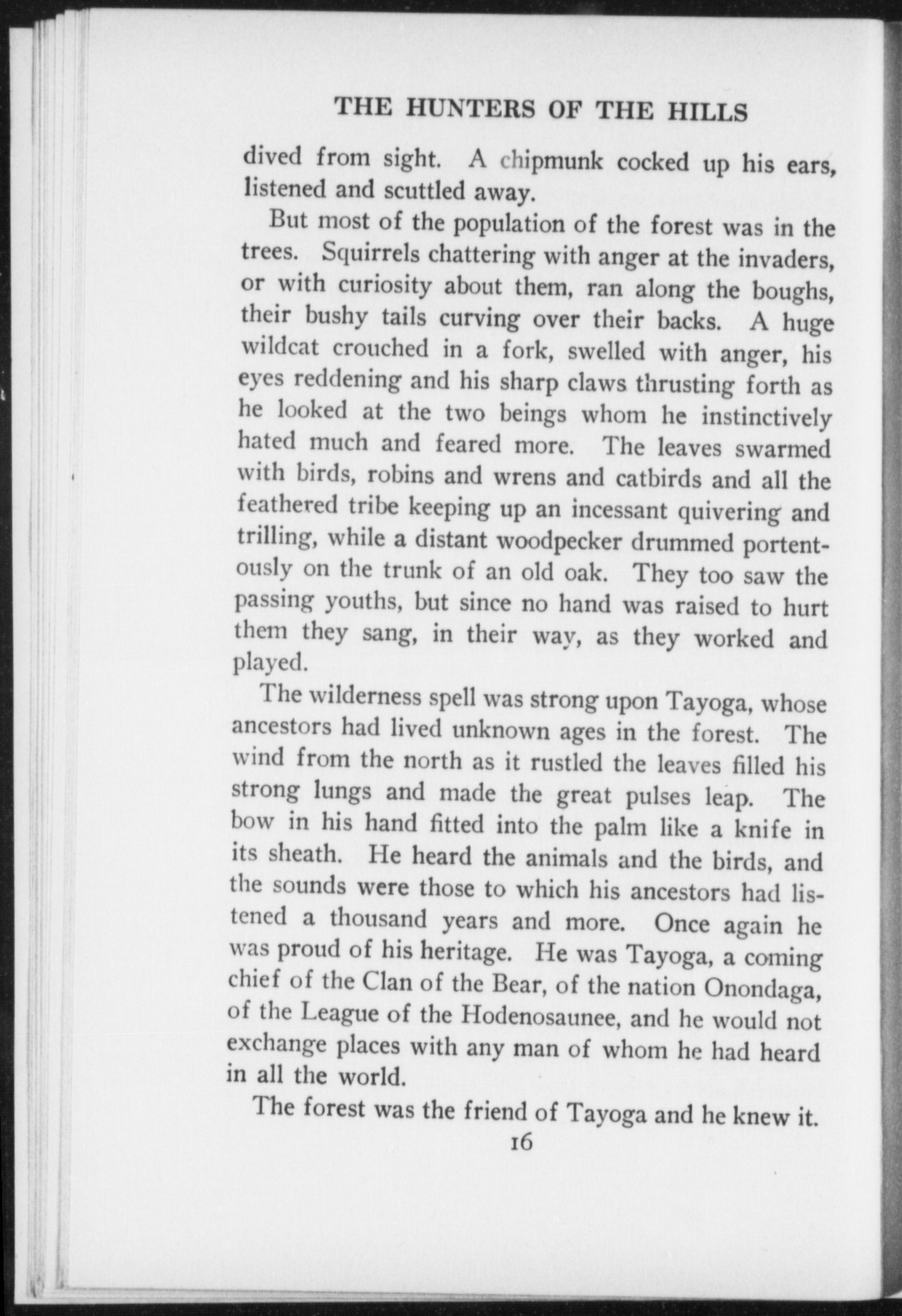 THE HUNTERS OF THE HILLS

dived from sight. A chipmunk cocked up his ears, listened and scuttled away.

But most of the population of the forest was in the trees. Squirrels chattering with anger at the invaders, or with curiosity about them, ran along the boughs, their bushy tails curving over their backs. A huge wildcat crouched in a fork, swelled with anger, his eyes reddening and his sharp claws thrusting forth as he looked at the two beings whom he instinctively hated much and feared more. The leaves swarmed with birds, robins and wrens and catbirds and all the feathered tribe keeping up an incessant quivering and trilling, while a distant woodpecker drummed portentously on the trunk of an old oak. They too saw the passing youths, but since no hand was raised to hurt them they sang, in their way, as they worked and played.

The wilderness spell was strong upon Tayoga, whose ancestors had lived unknown ages in the forest. The wind from the north as it rustled the leaves filled his strong lungs and made the great pulses leap. The bow in his hand fitted into the palm like a knife in its sheath. He heard the animals and the birds, and the sounds were those to which his ancestors had listened a thousand years and more. Once again he was proud of his heritage. He was Tayoga, a coming chief of the Clan of the Bear, of the nation Onondaga, of the League of the Hodenosaunee, and he would not exchange places with any man of whom he had heard in all the world.

The forest was the friend of Tayoga and he knew it.

16